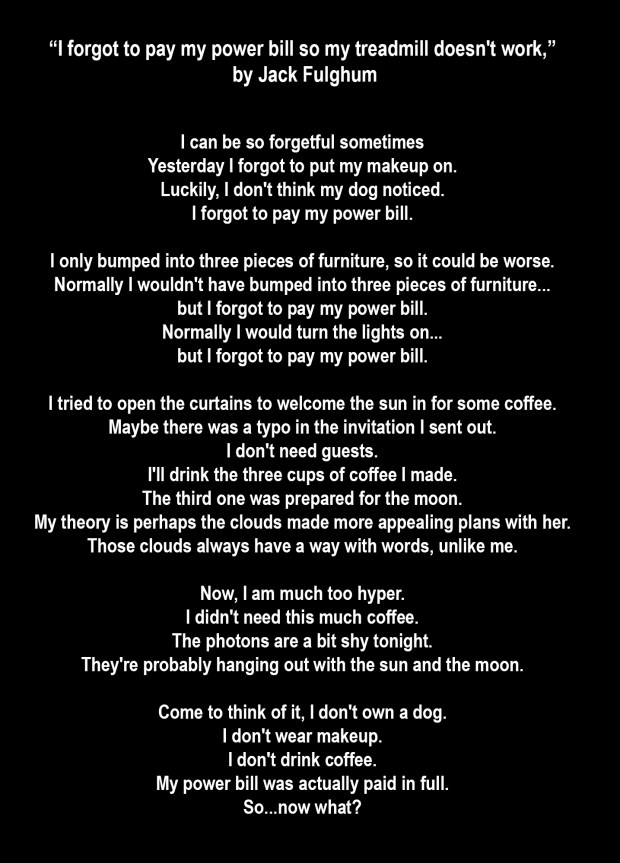 "I forgot to pay my power bill so my treadmill doesn't work,"
by Jack Fulghum

I can be so forgetful sometimes
Yesterday I forgot to put my makeup on.
Luckily, I don't think my dog noticed.
I forgot to pay my power bill.

I only bumped into three pieces of furniture, so it could be worse.
Normally I wouldn't have bumped into three pieces of furniture...
but I forgot to pay my power bill.
Normally I would turn the lights on...
but I forgot to pay my power bill.

I tried to open the curtains to welcome the sun in for some coffee.
Maybe there was a typo in the invitation I sent out.
I don't need guests.
I'll drink the three cups of coffee I made.
The third one was prepared for the moon.
My theory is perhaps the clouds made more appealing plans with her.
Those clouds always have a way with words, unlike me.

Now, I am much too hyper.
I didn't need this much coffee.
The photons are a bit shy tonight.
They're probably hanging out with the sun and the moon.

Come to think of it, I don't own a dog.
I don't wear makeup.
I don't drink coffee.
My power bill was actually paid in full.
So...now what?